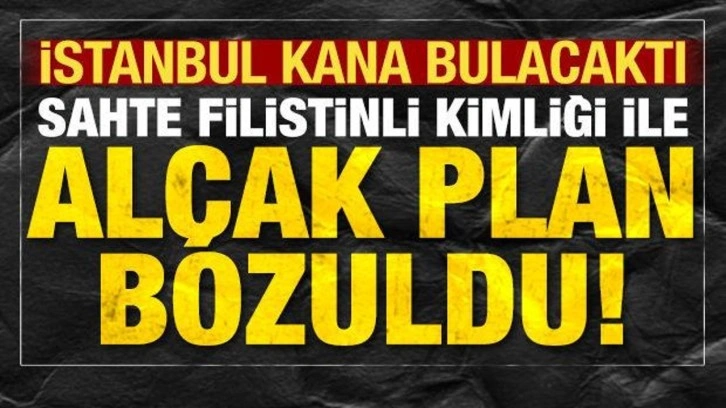 İSTANBUL KANA BULACAKTI
SAHTE FİLİSTİNLİ KİMLİĞİ İLE
ALÇAK PLAN BOZULDU!